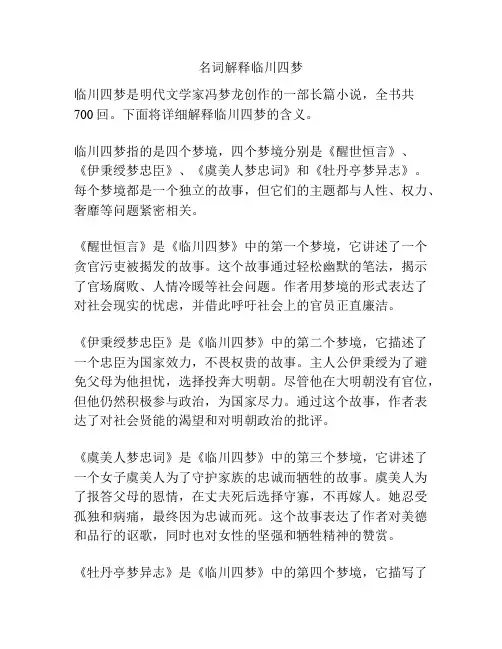 名词解释临川四梦

临川四梦是明代文学家冯梦龙创作的一部长篇小说，全书共700回。下面将详细解释临川四梦的含义。

临川四梦指的是四个梦境，四个梦境分别是《醒世恒言》、《伊秉绶梦忠臣》、《虞美人梦忠词》和《牡丹亭梦异志》。每个梦境都是一个独立的故事，但它们的主题都与人性、权力、奢靡等问题紧密相关。

《醒世恒言》是《临川四梦》中的第一个梦境，它讲述了一个贪官污吏被揭发的故事。这个故事通过轻松幽默的笔法，揭示了官场腐败、人情冷暖等社会问题。作者用梦境的形式表达了对社会现实的忧虑，并借此呼吁社会上的官员正直廉洁。

《伊秉绶梦忠臣》是《临川四梦》中的第二个梦境，它描述了一个忠臣为国家效力，不畏权贵的故事。主人公伊秉绶为了避免父母为他担忧，选择投奔大明朝。尽管他在大明朝没有官位，但他仍然积极参与政治，为国家尽力。通过这个故事，作者表达了对社会贤能的渴望和对明朝政治的批评。

《虞美人梦忠词》是《临川四梦》中的第三个梦境，它讲述了一个女子虞美人为了守护家族的忠诚而牺牲的故事。虞美人为了报答父母的恩情，在丈夫死后选择守寡，不再嫁人。她忍受孤独和病痛，最终因为忠诚而死。这个故事表达了作者对美德和品行的讴歌，同时也对女性的坚强和牺牲精神的赞赏。

《牡丹亭梦异志》是《临川四梦》中的第四个梦境，它描写了